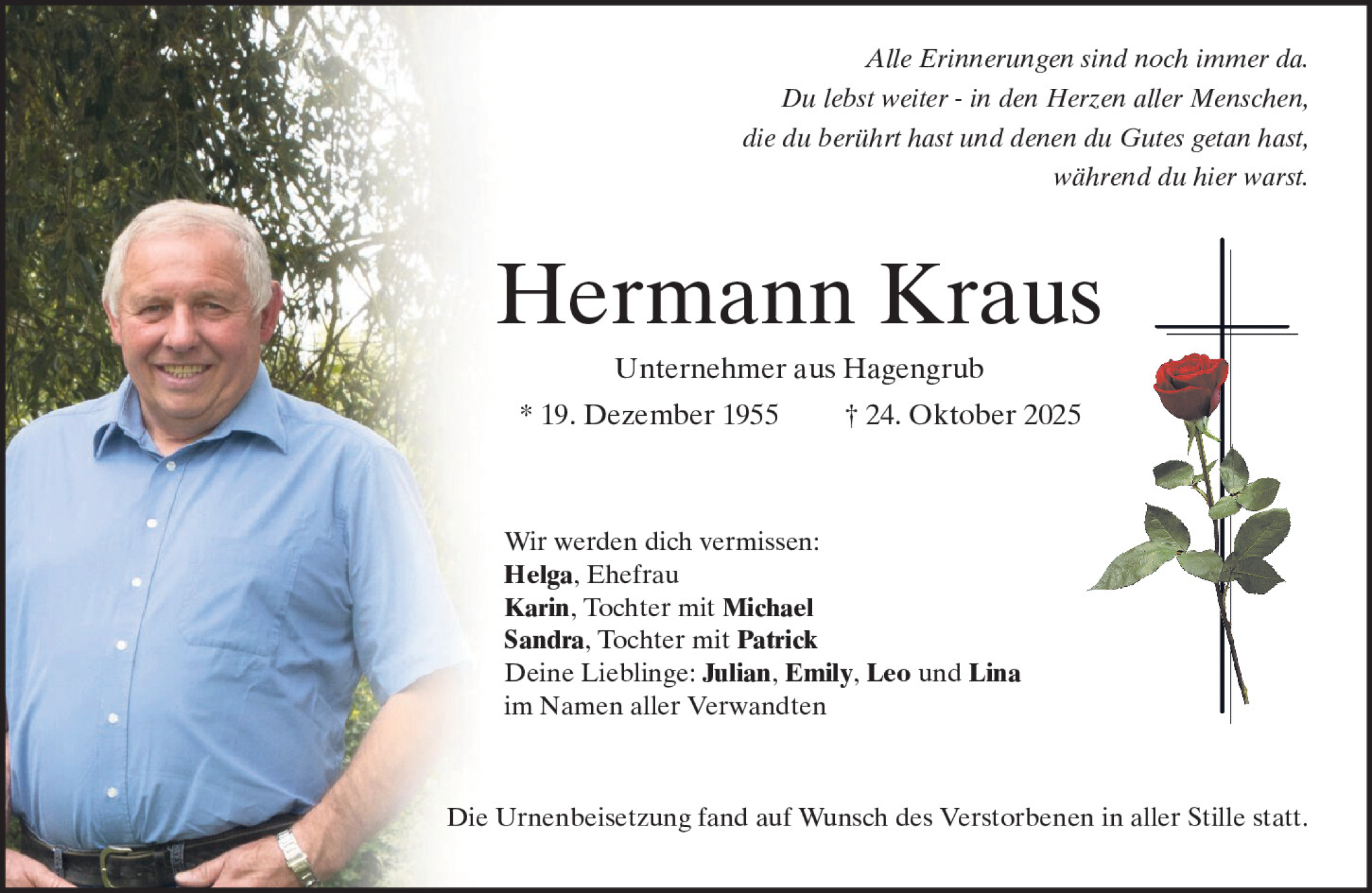 Alle Erinnerungen sind noch immer da.
Du lebst weiter - in den Herzen aller Menschen,
die du berührt hast und denen du Gutes getan hast,
während du hier warst.

Hermann Kraus

Unternehmer aus Hagengrub

* 19. Dezember 1955 † 24. Oktober 2025

Wir werden dich vermissen:
Helga, Ehefrau
Karin, Tochter mit Michael
Sandra, Tochter mit Patrick
Deine Lieblinge: Julian, Emily, Leo und Lina
im Namen aller Verwandten

Die Urnenbeisetzung fand auf Wunsch des Verstorbenen in aller Stille statt.